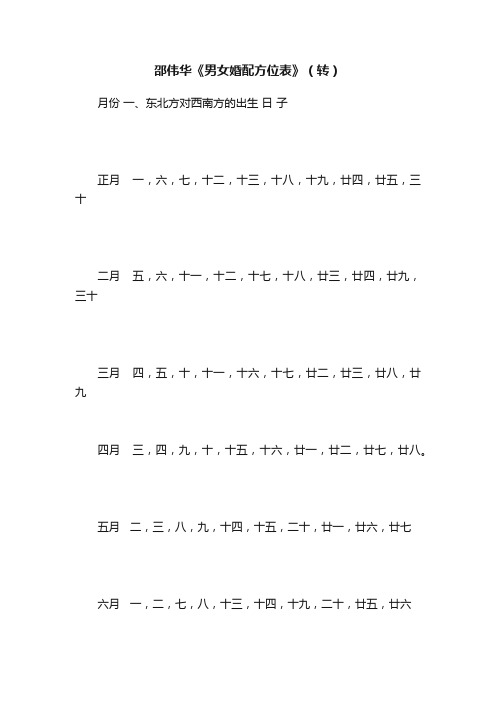 邵伟华《男女婚配方位表》（转）

月份 一、东北方对西南方的出生 日 子

正月　一，六，七，十二，十三，十八，十九，廿四，廿五，三十

二月　五，六，十一，十二，十七，十八，廿三，廿四，廿九，三十

三月　四，五，十，十一，十六，十七，廿二，廿三，廿八，廿九

四月　三，四，九，十，十五，十六，廿一，廿二，廿七，廿八。

五月　二，三，八，九，十四，十五，二十，廿一，廿六，廿七

六月　一，二，七，八，十三，十四，十九，二十，廿五，廿六